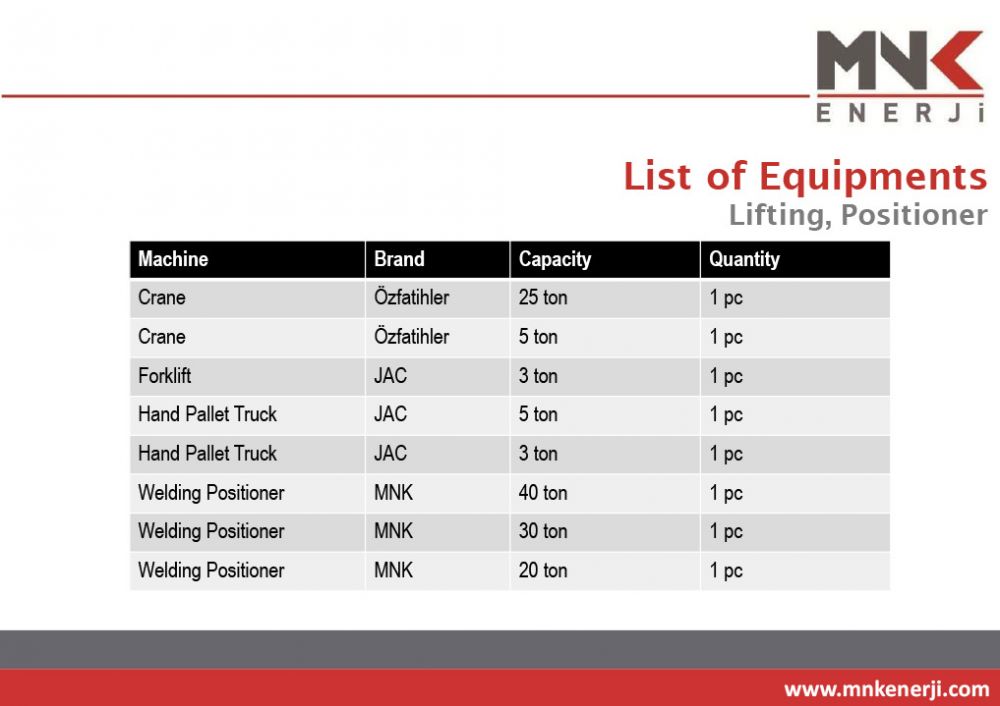 MNK
ENERJi

List of Equipments
Lifting, Positioner

| Machine | Brand | Capacity | Quantity |
|---|---|---|---|
| Crane | Özfatihler | 25 ton | 1 pc |
| Crane | Özfatihler | 5 ton | 1 pc |
| Forklift | JAC | 3 ton | 1 pc |
| Hand Pallet Truck | JAC | 5 ton | 1 pc |
| Hand Pallet Truck | JAC | 3 ton | 1 pc |
| Welding Positioner | MNK | 40 ton | 1 pc |
| Welding Positioner | MNK | 30 ton | 1 pc |
| Welding Positioner | MNK | 20 ton | 1 pc |

www.mnkenerji.com